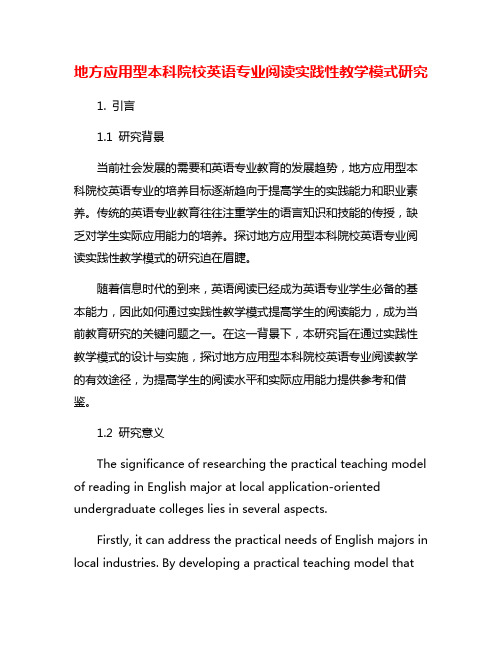 地方应用型本科院校英语专业阅读实践性教学模式研究

1. 引言

1.1 研究背景

当前社会发展的需要和英语专业教育的发展趋势，地方应用型本科院校英语专业的培养目标逐渐趋向于提高学生的实践能力和职业素养。传统的英语专业教育往往注重学生的语言知识和技能的传授，缺乏对学生实际应用能力的培养。探讨地方应用型本科院校英语专业阅读实践性教学模式的研究迫在眉睫。

随着信息时代的到来，英语阅读已经成为英语专业学生必备的基本能力，因此如何通过实践性教学模式提高学生的阅读能力，成为当前教育研究的关键问题之一。在这一背景下，本研究旨在通过实践性教学模式的设计与实施，探讨地方应用型本科院校英语专业阅读教学的有效途径，为提高学生的阅读水平和实际应用能力提供参考和借鉴。

1.2 研究意义

The significance of researching the practical teaching model of reading in English major at local application-oriented undergraduate colleges lies in several aspects.

Firstly, it can address the practical needs of English majors in local industries. By developing a practical teaching model that